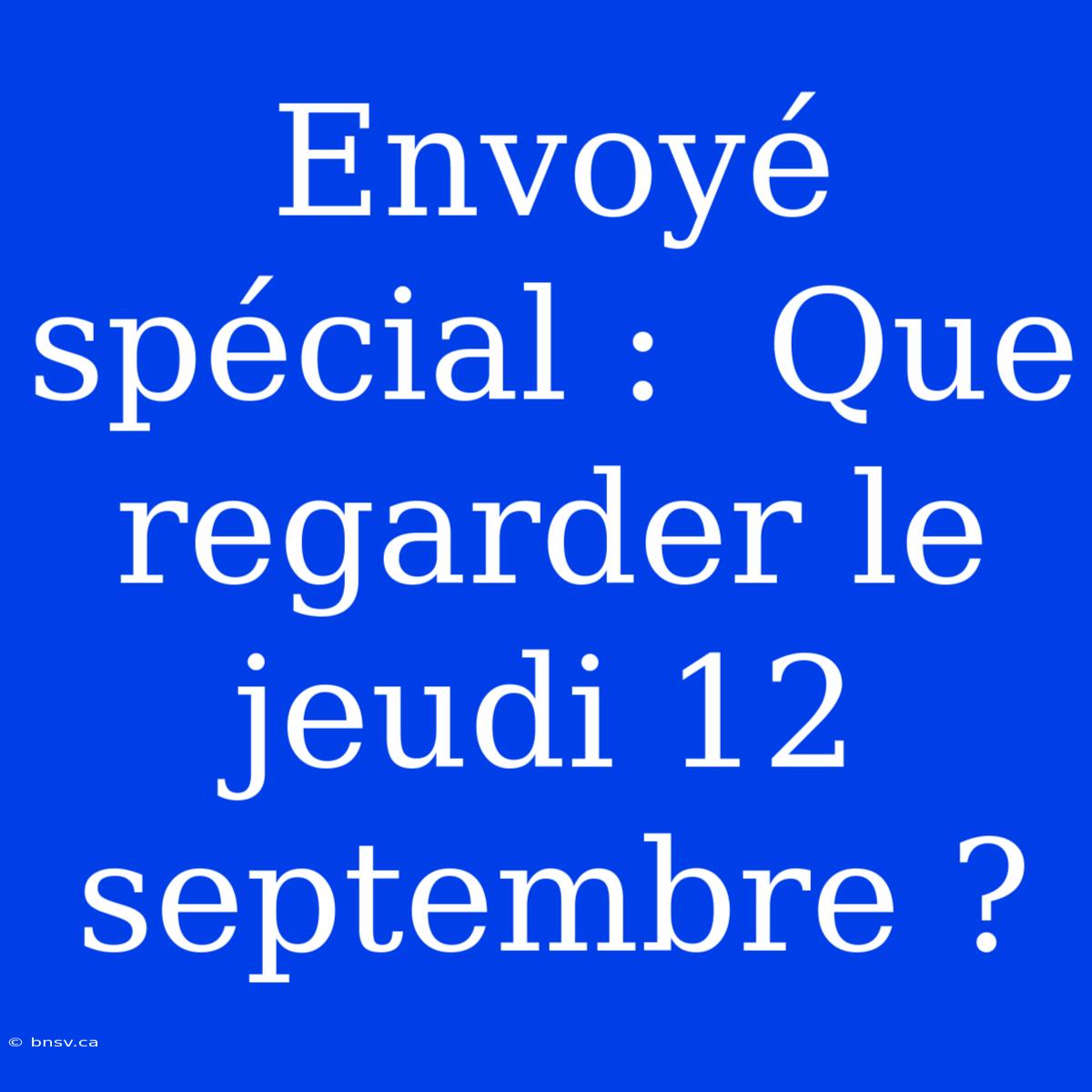 Envoyé spécial : Que regarder le jeudi 12 septembre ?

© bnsv.ca